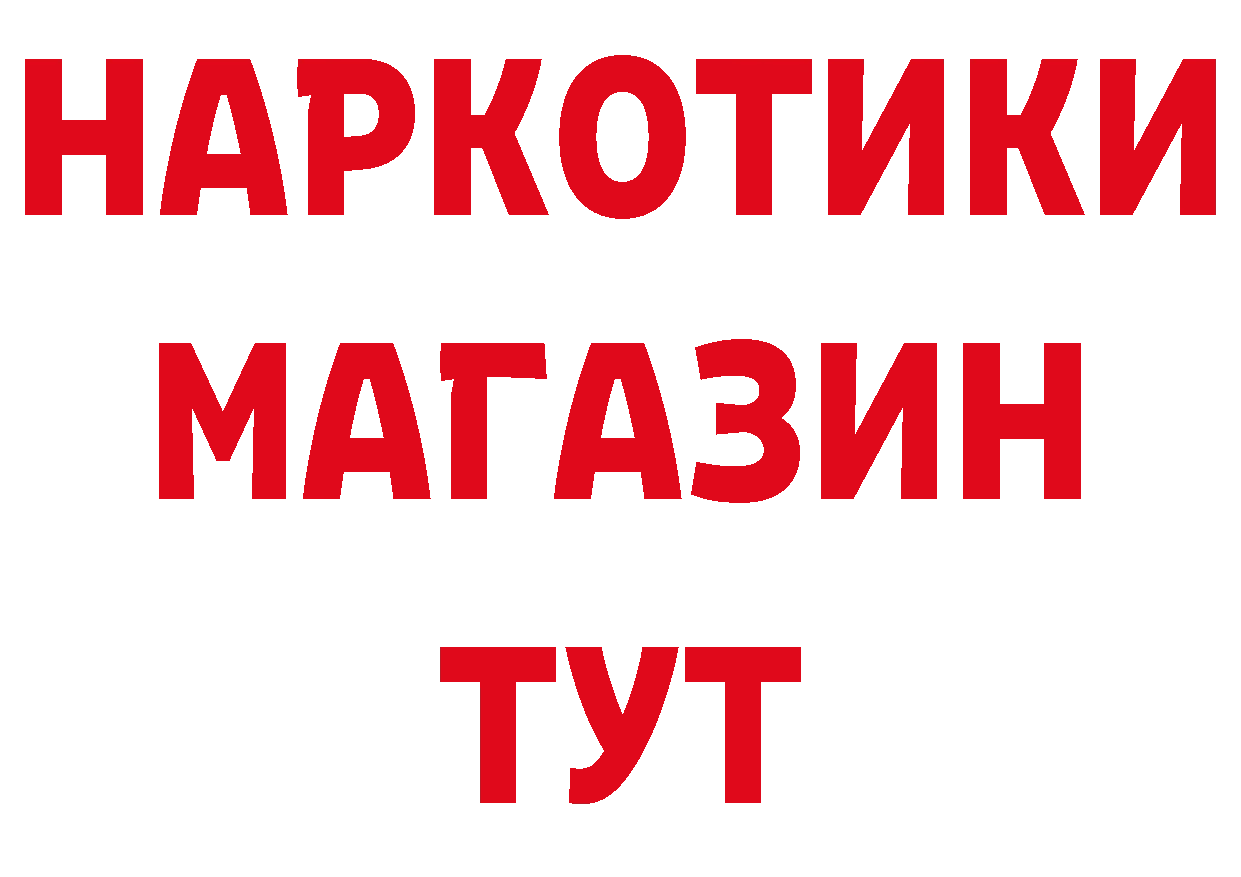 НАРКОТИКИ
МАГАЗИН
ТУТ